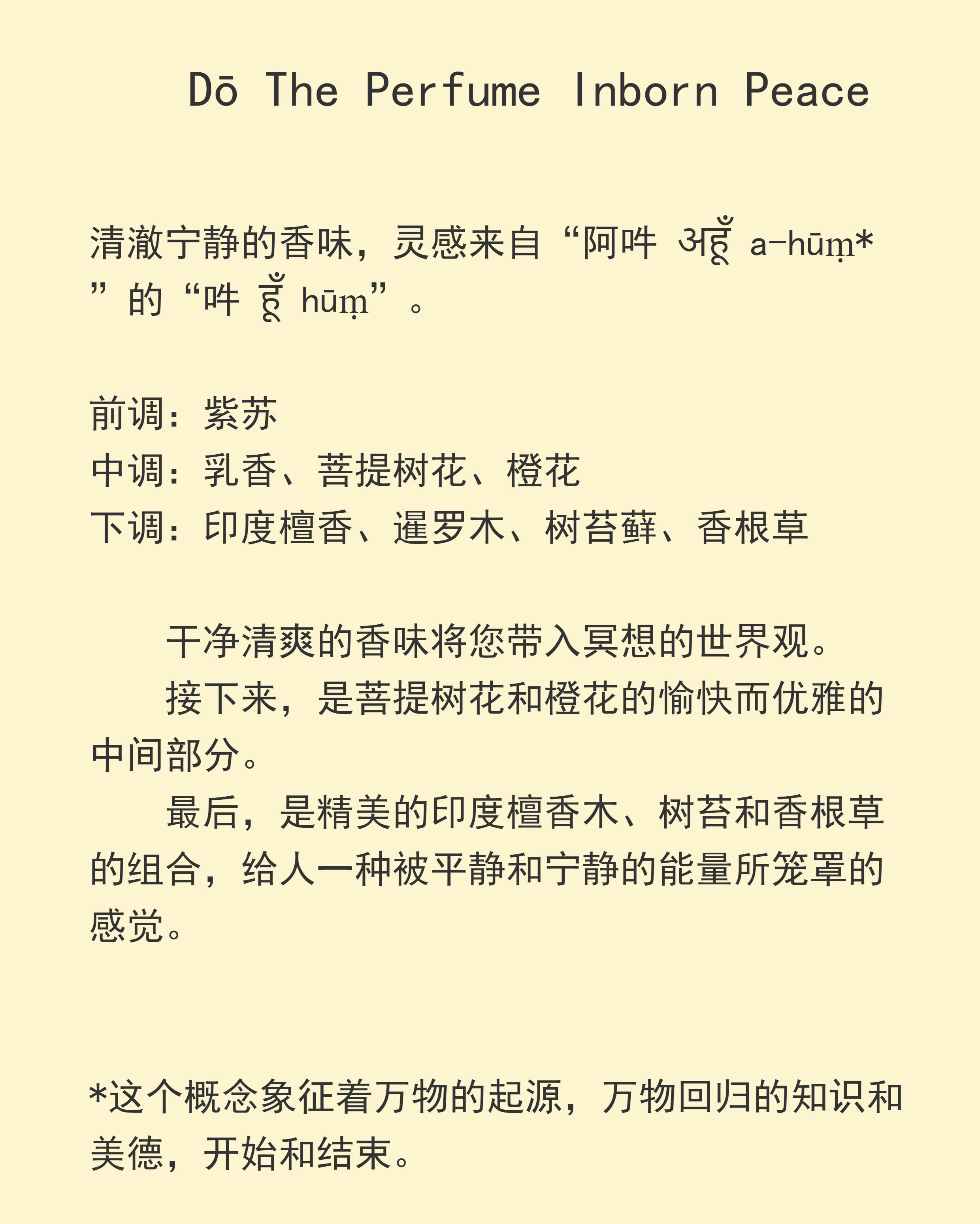 Dō The Perfume Inborn Peace

清澈宁静的香味，灵感来自“阿吽 अहूँ a-hūṃ*”的“吽 हूँ hūṃ”。

前调：紫苏
中调：乳香、菩提树花、橙花
下调：印度檀香、暹罗木、树苔藓、香根草

干净清爽的香味将您带入冥想的世界观。
接下来，是菩提树花和橙花的愉快而优雅的中间部分。
最后，是精美的印度檀香木、树苔和香根草的组合，给人一种被平静和宁静的能量所笼罩的感觉。

*这个概念象征着万物的起源，万物回归的知识和美德，开始和结束。